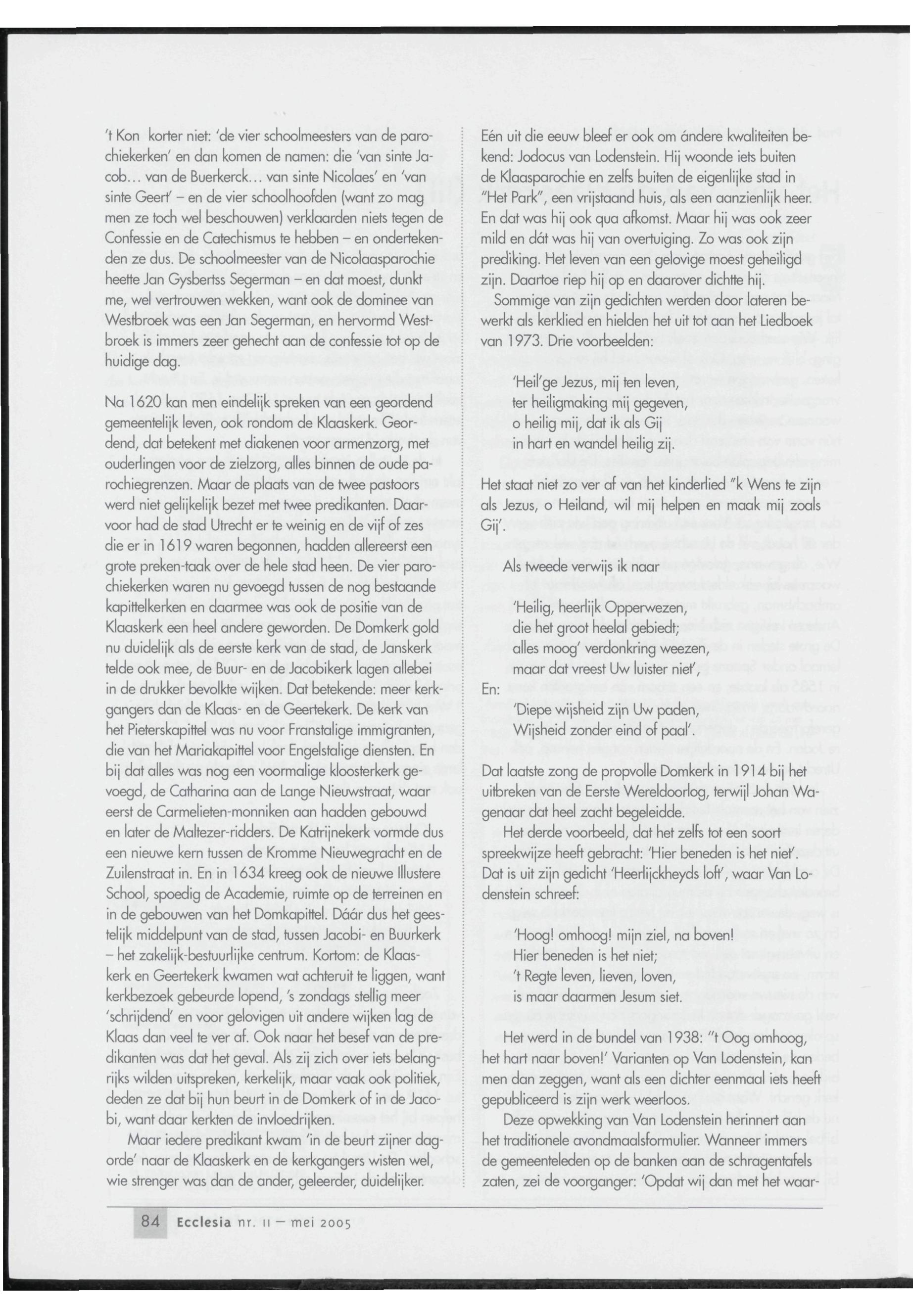 't Kon korter niet: 'de vier schoolmeesters van de parochiekerken' en dan komen de namen: die 'van sinte Jacob... van de Buerkerck... van sinte Nicolaes' en 'van sinte Geert' – en de vier schoolhoofden (want zo mag men ze toch wel beschouwen) verklaarden niets tegen de Confessie en de Catechismus te hebben – en ondertekenden ze dus. De schoolmeester van de Nicolaasparochie heette Jan Gysbertss Segerman – en dat moest, dunkt me, wel vertrouwen wekken, want ook de dominee van Westbroek was een Jan Segerman, en hervormd Westbroek is immers zeer gehecht aan de confessie tot op de huidige dag.

Na 1620 kan men eindelijk spreken van een geordend gemeentelijk leven, ook rondom de Klaaskerk. Geordend, dat betekent met diakenen voor armenzorg, met ouderlingen voor de zielzorg, alles binnen de oude parochiegrenzen. Maar de plaats van de twee pastoors werd niet gelijkelijk bezet met twee predikanten. Daarvoor had de stad Utrecht er te weinig en de vijf of zes die er in 1619 waren begonnen, hadden allereerst een grote preken-taak over de hele stad heen. De vier parochiekerken waren nu gevoegd tussen de nog bestaande kapittelkerken en daarmee was ook de positie van de Klaaskerk een heel andere geworden. De Domkerk gold nu duidelijk als de eerste kerk van de stad, de Janskerk telde ook mee, de Buur- en de Jacobikerk lagen allebei in de drukker bevolkte wijken. Dat betekende: meer kerkgangers dan de Klaas- en de Geertekerk. De kerk van het Pieterskapittel was nu voor Franstalige immigranten, die van het Mariakapittel voor Engelstalige diensten. En bij dat alles was nog een voormalige kloosterkerk gevoegd, de Catharina aan de Lange Nieuwstraat, waar eerst de Carmelieten-monniken aan hadden gebouwd en later de Maltezer-ridders. De Katrijnekerk vormde dus een nieuwe kern tussen de Kromme Nieuwegracht en de Zuilenstraat in. En in 1634 kreeg ook de nieuwe Illustere School, spoedig de Academie, ruimte op de terreinen en in de gebouwen van het Domkapittel. Dáár dus het geestelijk middelpunt van de stad, tussen Jacobi- en Buurkerk – het zakelijk-bestuurlijke centrum. Kortom: de Klaaskerk en Geertekerk kwamen wat achteruit te liggen, want kerkbezoek gebeurde lopend, 's zondags stellig meer 'schrijdend' en voor gelovigen uit andere wijken lag de Klaas dan veel te ver af. Ook naar het besef van de predikanten was dat het geval. Als zij zich over iets belangrijks wilden uitspreken, kerkelijk, maar vaak ook politiek, deden ze dat bij hun beurt in de Domkerk of in de Jacobi, want daar kerkten de invloedrijken.

Maar iedere predikant kwam 'in de beurt zijner dagorde' naar de Klaaskerk en de kerkgangers wisten wel, wie strenger was dan de ander, geleerder, duidelijker.

Eén uit die eeuw bleef er ook om ándere kwaliteiten bekend: Jodocus van Lodenstein. Hij woonde iets buiten de Klaasparochie en zelfs buiten de eigenlijke stad in "Het Park", een vrijstaand huis, als een aanzienlijk heer. En dat was hij ook qua afkomst. Maar hij was ook zeer mild en dát was hij van overtuiging. Zo was ook zijn prediking. Het leven van een gelovige moest geheiligd zijn. Daartoe riep hij op en daarover dichtte hij.

Sommige van zijn gedichten werden door lateren bewerkt als kerklied en hielden het uit tot aan het Liedboek van 1973. Drie voorbeelden:

'Heil'ge Jezus, mij ten leven,
ter heiligmaking mij gegeven,
o heilig mij, dat ik als Gij
in hart en wandel heilig zij.

Het staat niet zo ver af van het kinderlied "k Wens te zijn als Jezus, o Heiland, wil mij helpen en maak mij zoals Gij'.

Als tweede verwijs ik naar

'Heilig, heerlijk Opperwezen,
die het groot heelal gebiedt;
alles moog' verdonkring weezen,
maar dat vreest Uw luister niet',

En:

'Diepe wijsheid zijn Uw paden,
Wijsheid zonder eind of paal'.

Dat laatste zong de propvolle Domkerk in 1914 bij het uitbreken van de Eerste Wereldoorlog, terwijl Johan Wagenaar dat heel zacht begeleidde.

Het derde voorbeeld, dat het zelfs tot een soort spreekwijze heeft gebracht: 'Hier beneden is het niet'. Dat is uit zijn gedicht 'Heerlijckheyds loft', waar Van Lodenstein schreef:

'Hoog! omhoog! mijn ziel, na boven!
Hier beneden is het niet;
't Regte leven, lieven, loven,
is maar daarmen Jesum siet.

Het werd in de bundel van 1938: "t Oog omhoog, het hart naar boven!' Varianten op Van Lodenstein, kan men dan zeggen, want als een dichter eenmaal iets heeft gepubliceerd is zijn werk weerloos.

Deze opwekking van Van Lodenstein herinnert aan het traditionele avondmaalsformulier. Wanneer immers de gemeenteleden op de banken aan de schragentafels zaten, zei de voorganger: 'Opdat wij dan met het waar-

84 Ecclesia nr. 11 – mei 2005